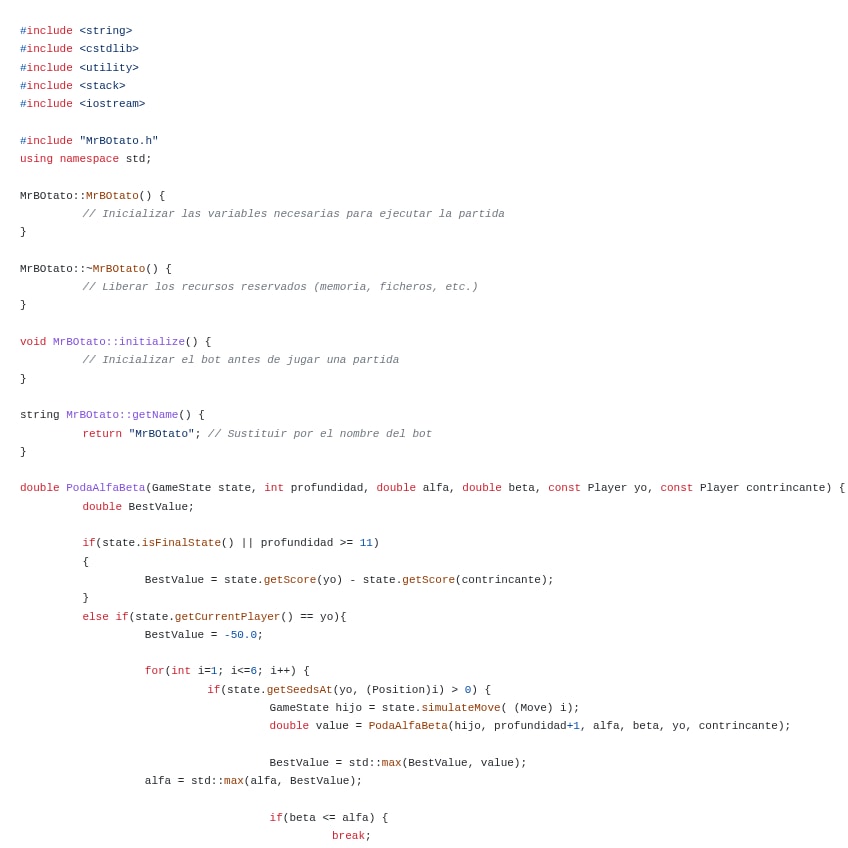 #include <string>
#include <cstdlib>
#include <utility>
#include <stack>
#include <iostream>

#include "MrBOtato.h"
using namespace std;

MrBOtato::MrBOtato() {
	// Inicializar las variables necesarias para ejecutar la partida
}

MrBOtato::~MrBOtato() {
	// Liberar los recursos reservados (memoria, ficheros, etc.)
}

void MrBOtato::initialize() {
	// Inicializar el bot antes de jugar una partida
}

string MrBOtato::getName() {
	return "MrBOtato"; // Sustituir por el nombre del bot
}

double PodaAlfaBeta(GameState state, int profundidad, double alfa, double beta, const Player yo, const Player contrincante) {
	double BestValue;

	if(state.isFinalState() || profundidad >= 11)
	{
		BestValue = state.getScore(yo) - state.getScore(contrincante);
	}
	else if(state.getCurrentPlayer() == yo){
		BestValue = -50.0;

		for(int i=1; i<=6; i++) {
			if(state.getSeedsAt(yo, (Position)i) > 0) {
				GameState hijo = state.simulateMove( (Move) i);
				double value = PodaAlfaBeta(hijo, profundidad+1, alfa, beta, yo, contrincante);

				BestValue = std::max(BestValue, value);
		alfa = std::max(alfa, BestValue);

				if(beta <= alfa) {
					break;